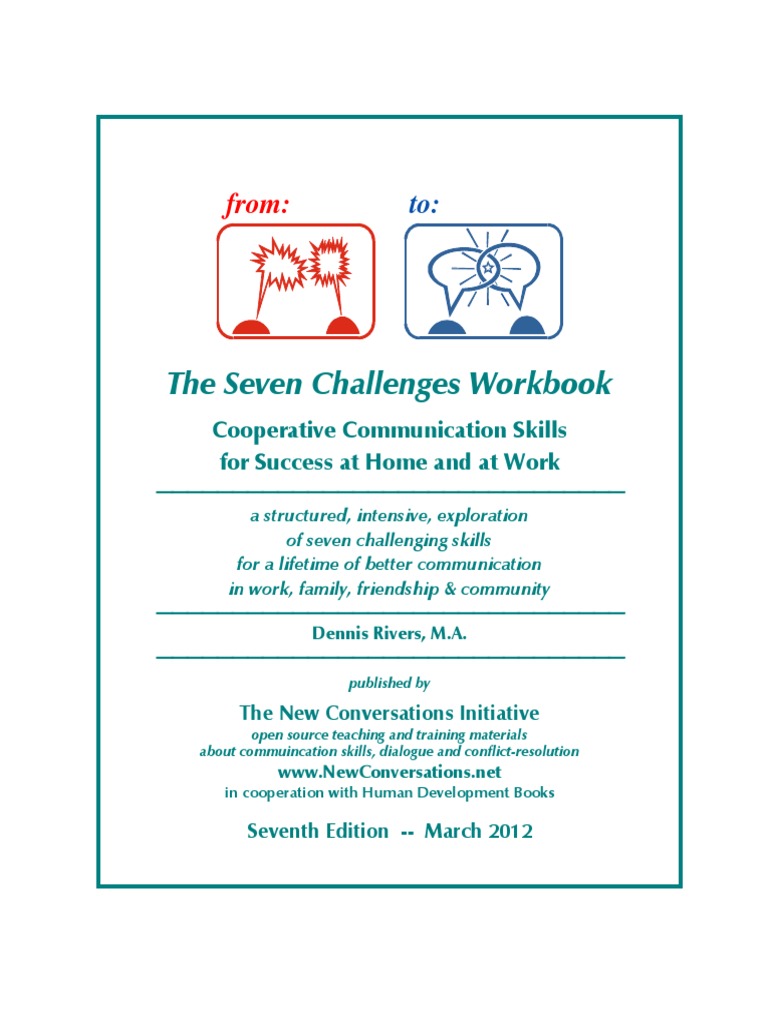 from:

to:

The Seven Challenges Workbook

Cooperative Communication Skills for Success at Home and at Work

a structured, intensive, exploration of seven challenging skills for a lifetime of better communication in work, family, friendship & community

Dennis Rivers, M.A.

published by

The New Conversations Initiative

open source teaching and training materials about communincation skills, dialogue and conflict-resolution

www.NewConversations.net

in cooperation with Human Development Books

Seventh Edition -- March 2012